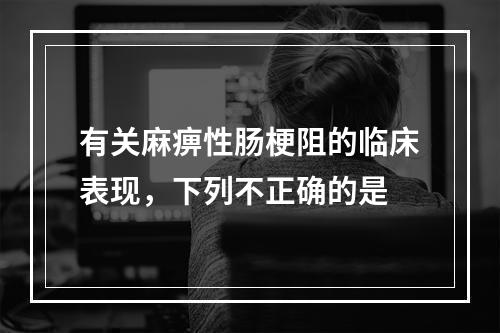 有关麻痹性肠梗阻的临床表现，下列不正确的是